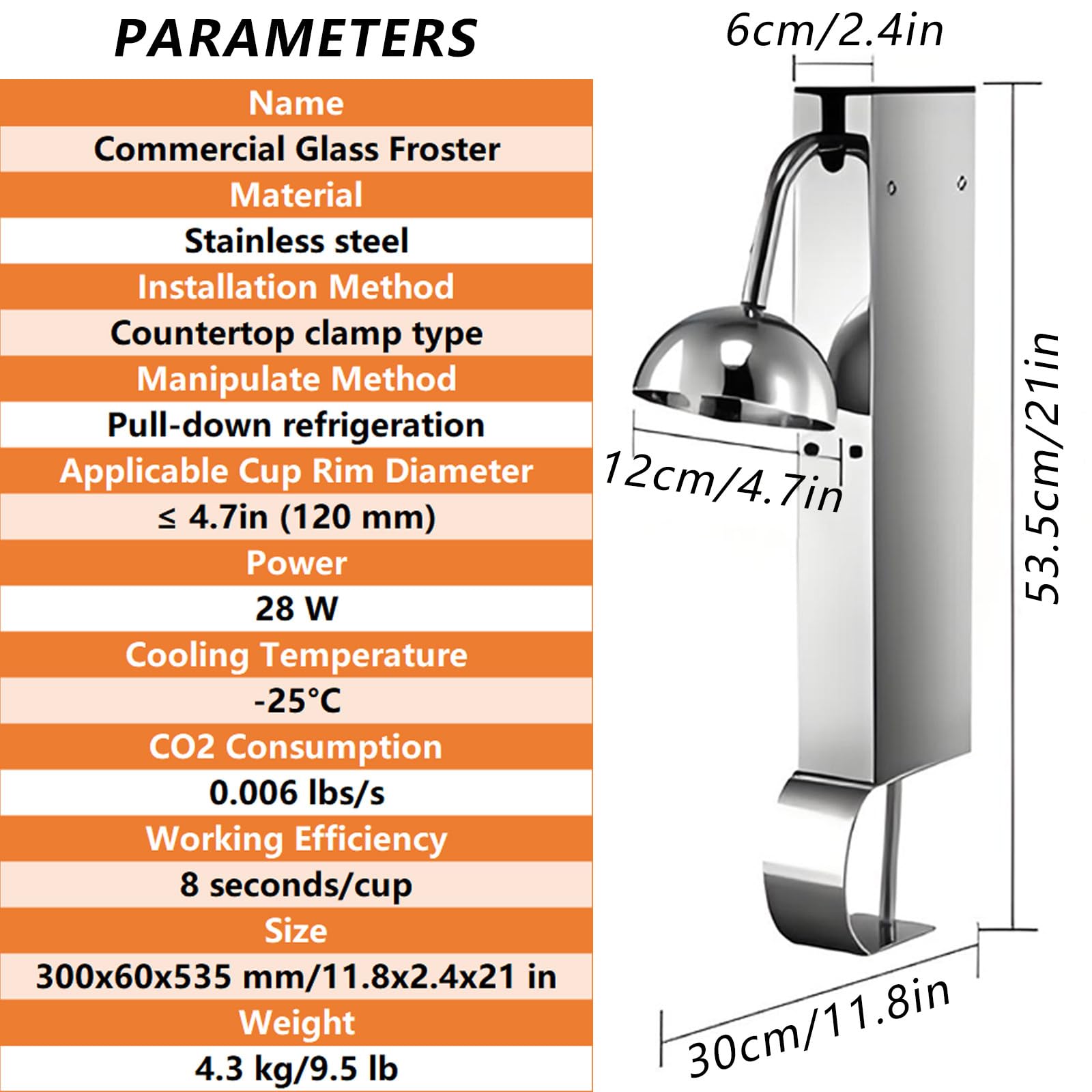 PARAMETERS

Name
Commercial Glass Froster
Material
Stainless steel
Installation Method
Countertop clamp type
Manipulate Method
Pull-down refrigeration
Applicable Cup Rim Diameter
≤ 4.7in (120 mm)
Power
28 W
Cooling Temperature
-25°C
CO2 Consumption
0.006 lbs/s
Working Efficiency
8 seconds/cup
Size
300x60x535 mm/11.8x2.4x21 in
Weight
4.3 kg/9.5 lb

6cm/2.4in
12cm/4.7in
53.5cm/21in
30cm/11.8in